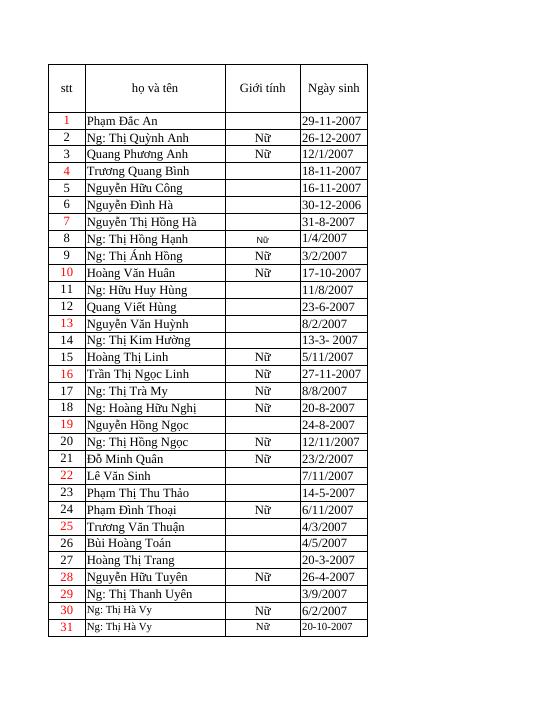 | stt | họ và tên | Giới tính | Ngày sinh |
|---|---|---|---|
| 1 | Phạm Đắc An | | 29-11-2007 |
| 2 | Ng: Thị Quỳnh Anh | Nữ | 26-12-2007 |
| 3 | Quang Phương Anh | Nữ | 12/1/2007 |
| 4 | Trương Quang Bình | | 18-11-2007 |
| 5 | Nguyễn Hữu Công | | 16-11-2007 |
| 6 | Nguyễn Đình Hà | | 30-12-2006 |
| 7 | Nguyễn Thị Hồng Hà | | 31-8-2007 |
| 8 | Ng: Thị Hồng Hạnh | Nữ | 1/4/2007 |
| 9 | Ng: Thị Ánh Hồng | Nữ | 3/2/2007 |
| 10 | Hoàng Văn Huân | Nữ | 17-10-2007 |
| 11 | Ng: Hữu Huy Hùng | | 11/8/2007 |
| 12 | Quang Viết Hùng | | 23-6-2007 |
| 13 | Nguyễn Văn Huỳnh | | 8/2/2007 |
| 14 | Ng: Thị Kim Hường | | 13-3- 2007 |
| 15 | Hoàng Thị Linh | Nữ | 5/11/2007 |
| 16 | Trần Thị Ngọc Linh | Nữ | 27-11-2007 |
| 17 | Ng: Thị Trà My | Nữ | 8/8/2007 |
| 18 | Ng: Hoàng Hữu Nghị | Nữ | 20-8-2007 |
| 19 | Nguyễn Hồng Ngọc | | 24-8-2007 |
| 20 | Ng: Thị Hồng Ngọc | Nữ | 12/11/2007 |
| 21 | Đỗ Minh Quân | Nữ | 23/2/2007 |
| 22 | Lê Văn Sinh | | 7/11/2007 |
| 23 | Phạm Thị Thu Thảo | | 14-5-2007 |
| 24 | Phạm Đình Thoại | Nữ | 6/11/2007 |
| 25 | Trương Văn Thuận | | 4/3/2007 |
| 26 | Bùi Hoàng Toán | | 4/5/2007 |
| 27 | Hoàng Thị Trang | | 20-3-2007 |
| 28 | Nguyễn Hữu Tuyên | Nữ | 26-4-2007 |
| 29 | Ng: Thị Thanh Uyên | | 3/9/2007 |
| 30 | Ng: Thị Hà Vy | Nữ | 6/2/2007 |
| 31 | Ng: Thị Hà Vy | Nữ | 20-10-2007 |